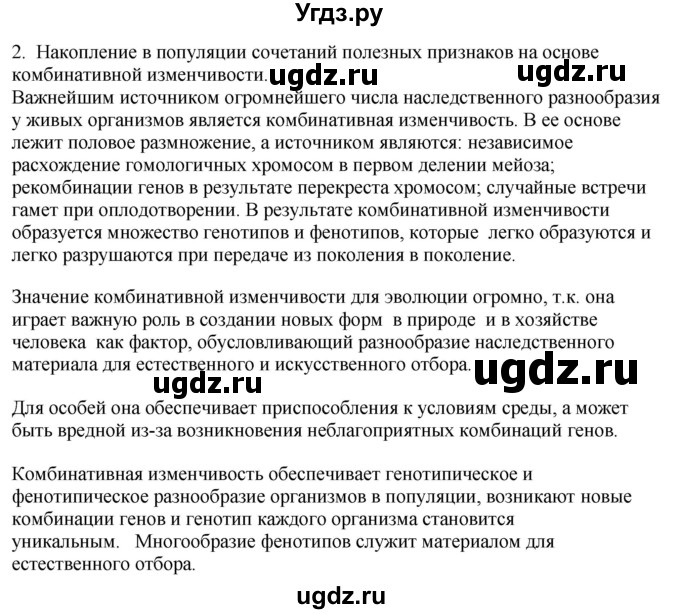 Угдз.ру

2. Накопление в популяции сочетаний полезных признаков на основе комбинативной изменчивости. ugdz.ru ugdz.ru
Важнейшим источником огромнейшего числа наследственного разнообразия у живых организмов является комбинативная изменчивость. В ее основе лежит половое размножение, а источником являются: независимое расхождение гомологичных хромосом в первом делении мейоза; рекомбинации генов в результате перекреста хромосом; случайные встречи гамет при оплодотворении. В результате комбинативной изменчивости образуется множество генотипов и фенотипов, которые легко образуются и легко разрушаются при передаче из поколения в поколение.

Значение комбинативной изменчивости для эволюции огромно, т.к. она играет важную роль в создании новых форм в природе и в хозяйстве человека как фактор, обусловливающий разнообразие наследственного материала для естественного и искусственного отбора. ugdz.ru
ugdz.ru
Для особей она обеспечивает приспособления к условиям среды, а может быть вредной из-за возникновения неблагоприятных комбинаций генов.

Комбинативная изменчивость обеспечивает генотипическое и фенотипическое разнообразие организмов в популяции, возникают новые комбинации генов и генотип каждого организма становится уникальным. Многообразие фенотипов служит материалом для естественного отбора.

ugdz.ru